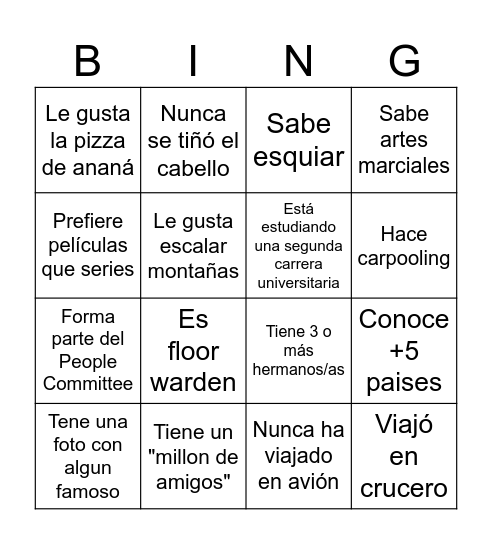 | B | I | N | G |
|---|---|---|---|
| Le gusta la pizza de ananá | Nunca se tiñó el cabello | Sabe esquiar | Sabe artes marciales |
| Prefiere películas que series | Le gusta escalar montañas | Está estudiando una segunda carrera universitaria | Hace carpooling |
| Forma parte del People Committee | Es floor warden | Tiene 3 o más hermanos/as | Conoce +5 paises |
| Tene una foto con algun famoso | Tiene un "millon de amigos" | Nunca ha viajado en avión | Viajó en crucero |